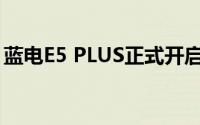 蓝电E5 PLUS正式开启